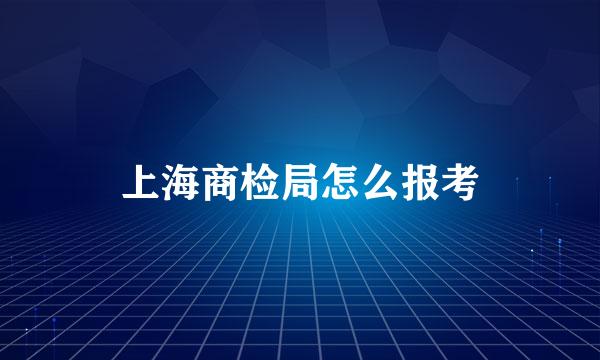 上海商检局怎么报考